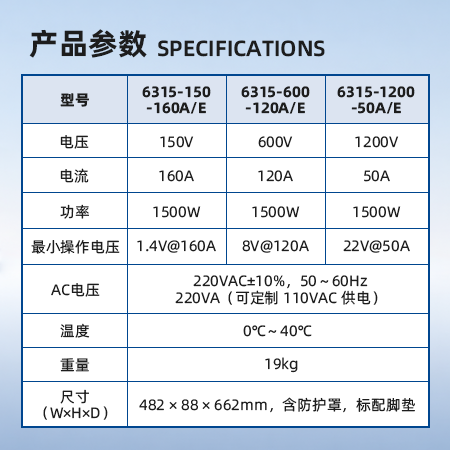 产品参数 SPECIFICATIONS

| 型号 | 6315-150-160A/E | 6315-600-120A/E | 6315-1200-50A/E |
|---|---|---|---|
| 电压 | 150V | 600V | 1200V |
| 电流 | 160A | 120A | 50A |
| 功率 | 1500W | 1500W | 1500W |
| 最小操作电压 | 1.4V@160A | 8V@120A | 22V@50A |
| AC电压 | 220VAC±10%，50～60Hz 220VA（可定制110VAC供电） | | |
| 温度 | 0℃～40℃ | | |
| 重量 | 19kg | | |
| 尺寸（W×H×D） | 482×88×662mm，含防护罩，标配脚垫 | | |